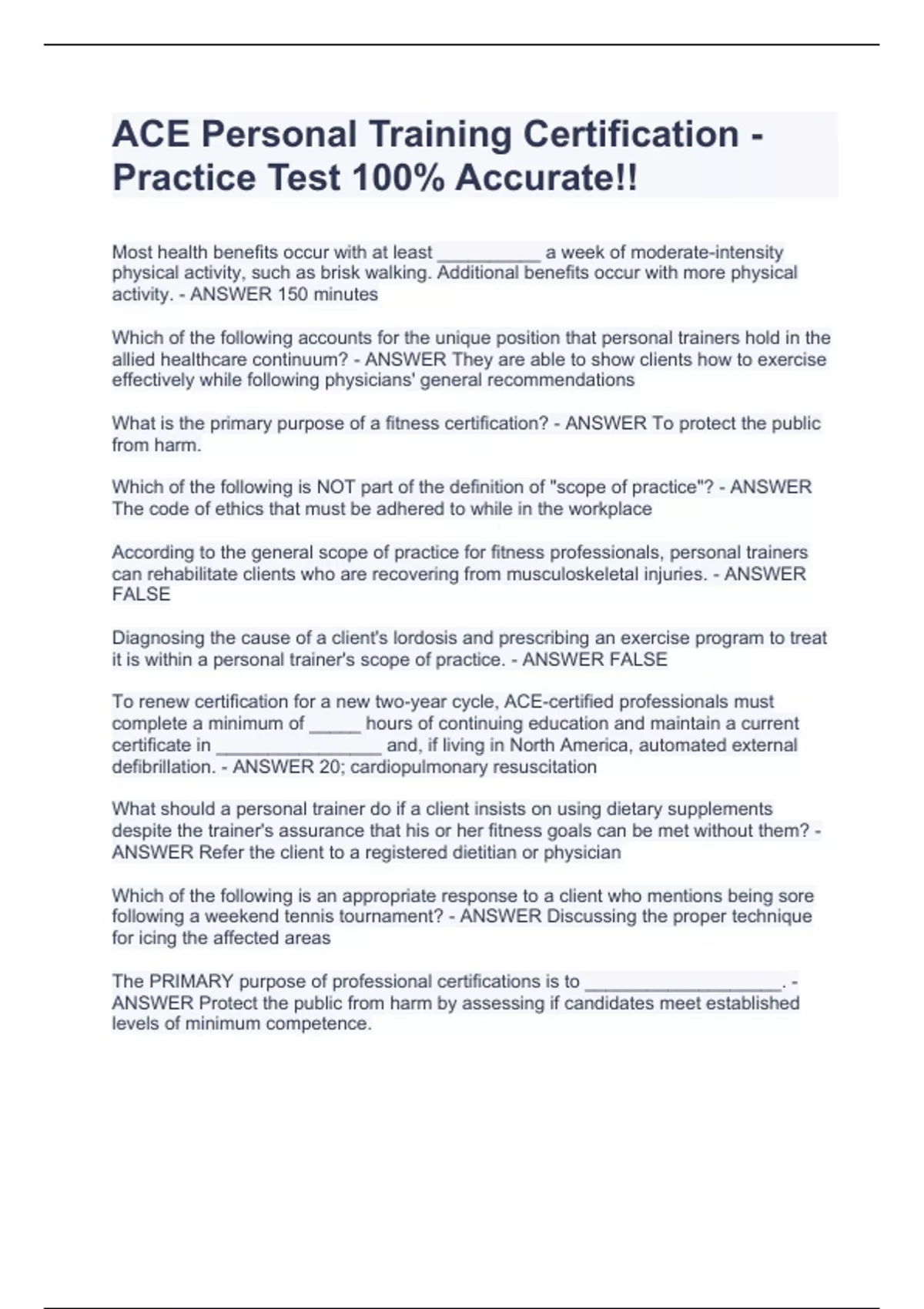 ACE Personal Training Certification - Practice Test 100% Accurate!!

Most health benefits occur with at least __________ a week of moderate-intensity physical activity, such as brisk walking. Additional benefits occur with more physical activity. - ANSWER 150 minutes

Which of the following accounts for the unique position that personal trainers hold in the allied healthcare continuum? - ANSWER They are able to show clients how to exercise effectively while following physicians' general recommendations

What is the primary purpose of a fitness certification? - ANSWER To protect the public from harm.

Which of the following is NOT part of the definition of "scope of practice"? - ANSWER The code of ethics that must be adhered to while in the workplace

According to the general scope of practice for fitness professionals, personal trainers can rehabilitate clients who are recovering from musculoskeletal injuries. - ANSWER FALSE

Diagnosing the cause of a client's lordosis and prescribing an exercise program to treat it is within a personal trainer's scope of practice. - ANSWER FALSE

To renew certification for a new two-year cycle, ACE-certified professionals must complete a minimum of _____ hours of continuing education and maintain a current certificate in ________________ and, if living in North America, automated external defibrillation. - ANSWER 20; cardiopulmonary resuscitation

What should a personal trainer do if a client insists on using dietary supplements despite the trainer's assurance that his or her fitness goals can be met without them? - ANSWER Refer the client to a registered dietitian or physician

Which of the following is an appropriate response to a client who mentions being sore following a weekend tennis tournament? - ANSWER Discussing the proper technique for icing the affected areas

The PRIMARY purpose of professional certifications is to ___________________. - ANSWER Protect the public from harm by assessing if candidates meet established levels of minimum competence.